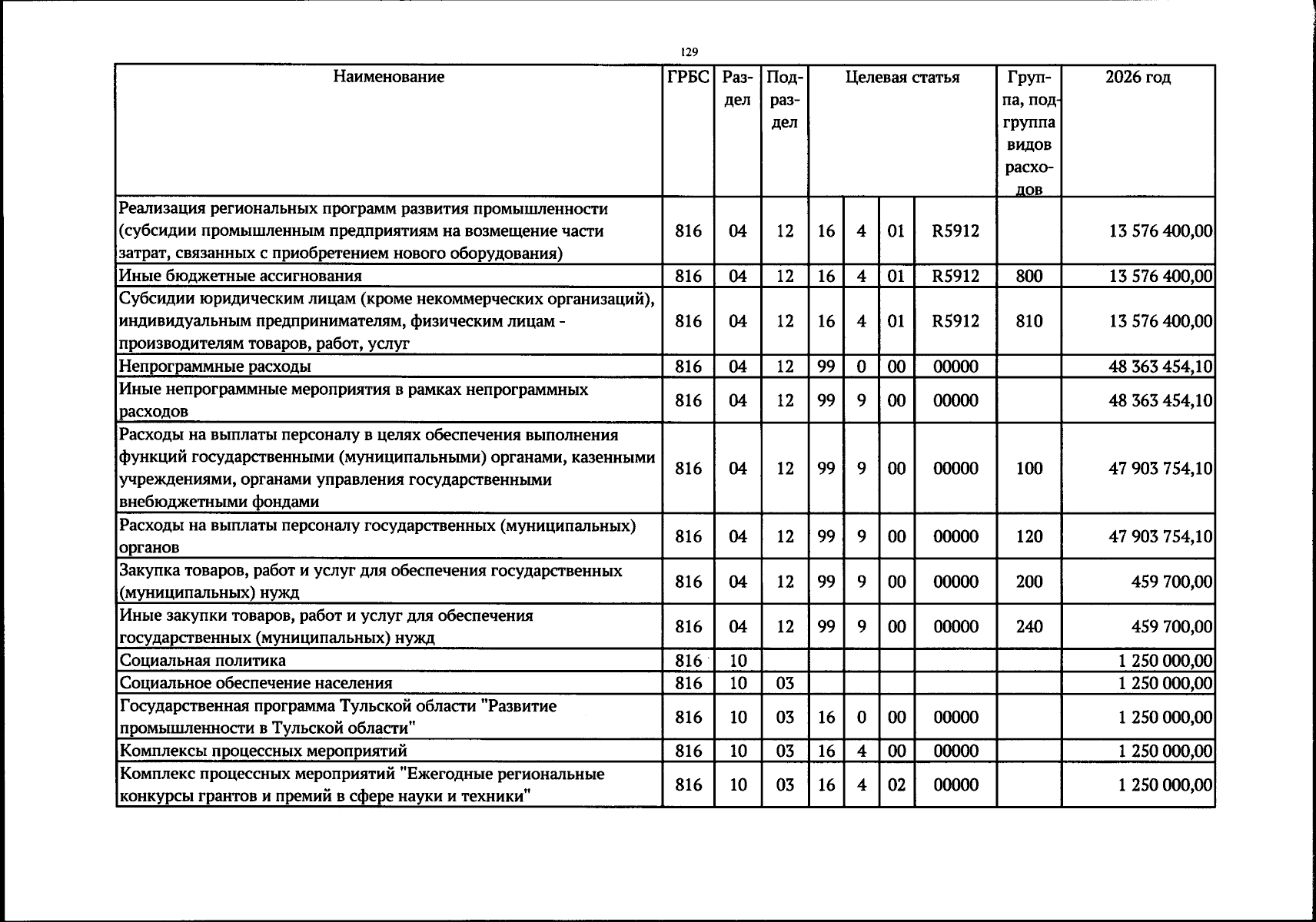 129

| Наименование | ГРБС | Раздел | Подраздел | Целевая статья |  |  |  | Группа, подгруппа видов расходов | 2026 год |
|---|---|---|---|---|---|---|---|---|---|
| Реализация региональных программ развития промышленности (субсидии промышленным предприятиям на возмещение части затрат, связанных с приобретением нового оборудования) | 816 | 04 | 12 | 16 | 4 | 01 | R5912 |  | 13 576 400,00 |
| Иные бюджетные ассигнования | 816 | 04 | 12 | 16 | 4 | 01 | R5912 | 800 | 13 576 400,00 |
| Субсидии юридическим лицам (кроме некоммерческих организаций), индивидуальным предпринимателям, физическим лицам - производителям товаров, работ, услуг | 816 | 04 | 12 | 16 | 4 | 01 | R5912 | 810 | 13 576 400,00 |
| Непрограммные расходы | 816 | 04 | 12 | 99 | 0 | 00 | 00000 |  | 48 363 454,10 |
| Иные непрограммные мероприятия в рамках непрограммных расходов | 816 | 04 | 12 | 99 | 9 | 00 | 00000 |  | 48 363 454,10 |
| Расходы на выплаты персоналу в целях обеспечения выполнения функций государственными (муниципальными) органами, казенными учреждениями, органами управления государственными внебюджетными фондами | 816 | 04 | 12 | 99 | 9 | 00 | 00000 | 100 | 47 903 754,10 |
| Расходы на выплаты персоналу государственных (муниципальных) органов | 816 | 04 | 12 | 99 | 9 | 00 | 00000 | 120 | 47 903 754,10 |
| Закупка товаров, работ и услуг для обеспечения государственных (муниципальных) нужд | 816 | 04 | 12 | 99 | 9 | 00 | 00000 | 200 | 459 700,00 |
| Иные закупки товаров, работ и услуг для обеспечения государственных (муниципальных) нужд | 816 | 04 | 12 | 99 | 9 | 00 | 00000 | 240 | 459 700,00 |
| Социальная политика | 816 | 10 |  |  |  |  |  |  | 1 250 000,00 |
| Социальное обеспечение населения | 816 | 10 | 03 |  |  |  |  |  | 1 250 000,00 |
| Государственная программа Тульской области "Развитие промышленности в Тульской области" | 816 | 10 | 03 | 16 | 0 | 00 | 00000 |  | 1 250 000,00 |
| Комплексы процессных мероприятий | 816 | 10 | 03 | 16 | 4 | 00 | 00000 |  | 1 250 000,00 |
| Комплекс процессных мероприятий "Ежегодные региональные конкурсы грантов и премий в сфере науки и техники" | 816 | 10 | 03 | 16 | 4 | 02 | 00000 |  | 1 250 000,00 |